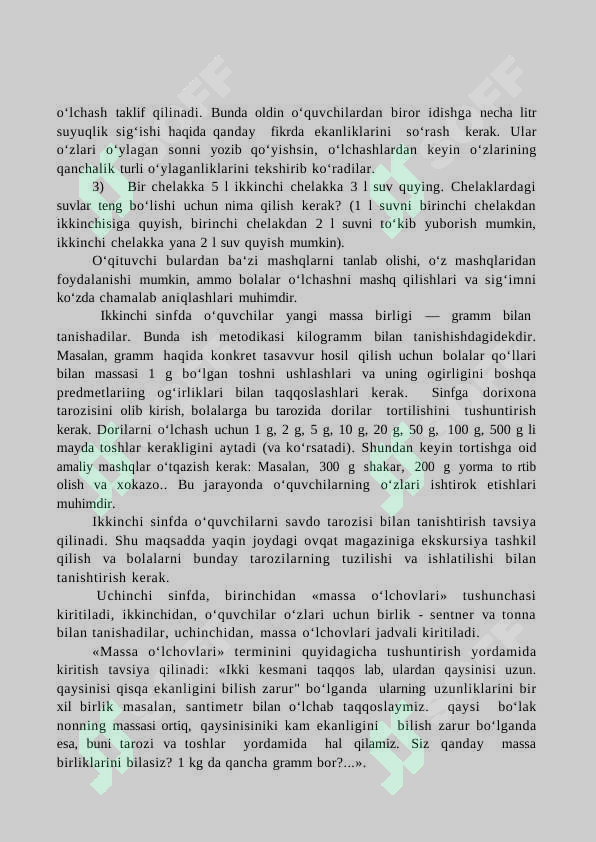 o‘lchash taklif qilinadi. Bunda oldin o‘quvchilardan biror idishga necha litr suyuqlik sig‘ishi haqida qanday fikrda ekanliklarini so‘rash kerak. Ular o‘zlari o‘ylagan sonni yozib qo‘yishsin, o‘lchashlardan keyin o‘zlarining qanchalik turli o‘ylaganliklarini tekshirib ko‘radilar.

3) Bir chelakka 5 l ikkinchi chelakka 3 l suv quying. Chelaklardagi suvlar teng bo‘lishi uchun nima qilish kerak? (1 l suvni birinchi chelakdan ikkinchisiga quyish, birinchi chelakdan 2 l suvni to‘kib yuborish mumkin, ikkinchi chelakka yana 2 l suv quyish mumkin).

O‘qituvchi bulardan ba‘zi mashqlarni tanlab olishi, o‘z mashqlaridan foydalanishi mumkin, ammo bolalar o‘lchashni mashq qilishlari va sig‘imni ko‘zda chamalab aniqlashlari muhimdir.

Ikkinchi sinfda o‘quvchilar yangi massa birligi — gramm bilan tanishadilar. Bunda ish metodikasi kilogramm bilan tanishishdagidekdir. Masalan, gramm haqida konkret tasavvur hosil qilish uchun bolalar qo‘llari bilan massasi 1 g bo‘lgan toshni ushlashlari va uning ogirligini boshqa predmetlariing og‘irliklari bilan taqqoslashlari kerak. Sinfga dorixona tarozisini olib kirish, bolalarga bu tarozida dorilar tortilishini tushuntirish kerak. Dorilarni o‘lchash uchun 1 g, 2 g, 5 g, 10 g, 20 g, 50 g, 100 g, 500 g li mayda toshlar kerakligini aytadi (va ko‘rsatadi). Shundan keyin tortishga oid amaliy mashqlar o‘tqazish kerak: Masalan, 300 g shakar, 200 g yorma to rtib olish va xokazo.. Bu jarayonda o‘quvchilarning o‘zlari ishtirok etishlari muhimdir.

Ikkinchi sinfda o‘quvchilarni savdo tarozisi bilan tanishtirish tavsiya qilinadi. Shu maqsadda yaqin joydagi ovqat magaziniga ekskursiya tashkil qilish va bolalarni bunday tarozilarning tuzilishi va ishlatilishi bilan tanishtirish kerak.

Uchinchi sinfda, birinchidan «massa o‘lchovlari» tushunchasi kiritiladi, ikkinchidan, o‘quvchilar o‘zlari uchun birlik - sentner va tonna bilan tanishadilar, uchinchidan, massa o‘lchovlari jadvali kiritiladi.

«Massa o‘lchovlari» terminini quyidagicha tushuntirish yordamida kiritish tavsiya qilinadi: «Ikki kesmani taqqos lab, ulardan qaysinisi uzun. qaysinisi qisqa ekanligini bilish zarur" bo‘lganda ularning uzunliklarini bir xil birlik masalan, santimetr bilan o‘lchab taqqoslaymiz. qaysi bo‘lak nonning massasi ortiq, qaysinisiniki kam ekanligini bilish zarur bo‘lganda esa, buni tarozi va toshlar yordamida hal qilamiz. Siz qanday massa birliklarini bilasiz? 1 kg da qancha gramm bor?...».